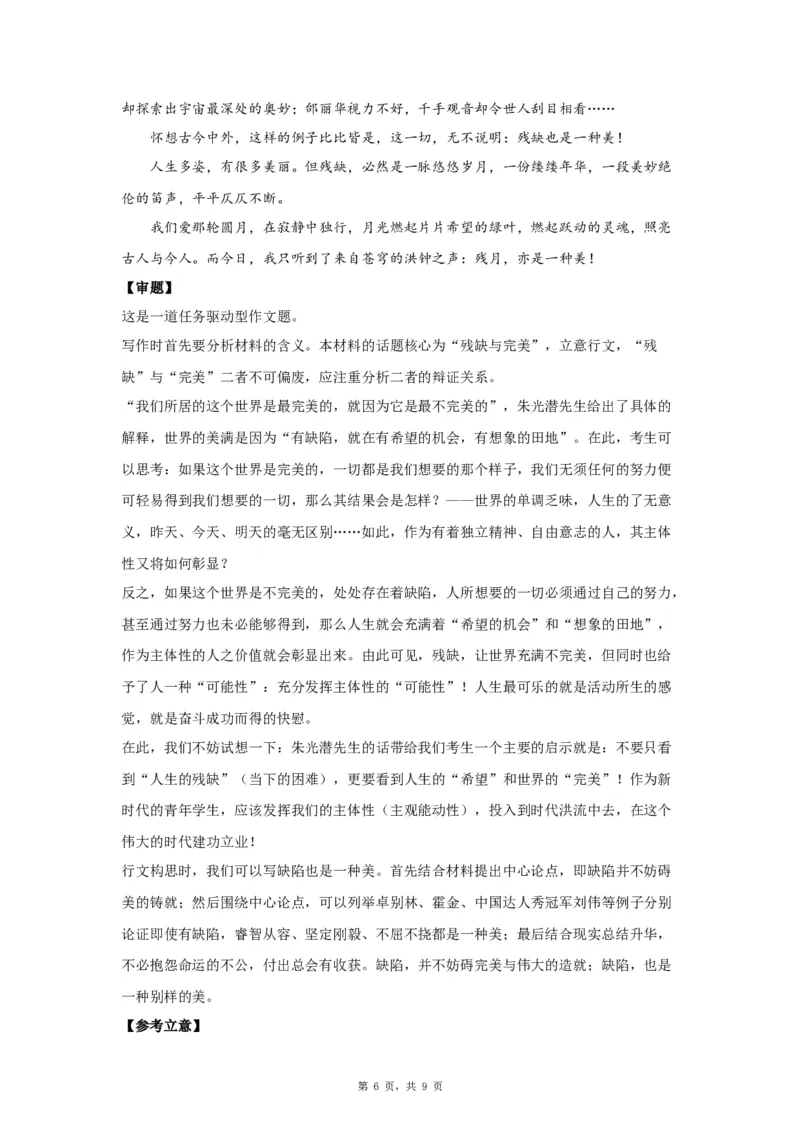 却探索出宇宙最深处的奥妙；邰丽华视力不好，千手观音却令世人刮目相看……

怀想古今中外，这样的例子比比皆是，这一切，无不说明：残缺也是一种美！

人生多姿，有很多美丽。但残缺，必然是一脉悠悠岁月，一份缕缕年华，一段美妙绝伦的笛声，平平仄仄不断。

我们爱那轮圆月，在寂静中独行，月光燃起片片希望的绿叶，燃起跃动的灵魂，照亮古人与今人。而今日，我只听到了来自苍穹的洪钟之声：残月，亦是一种美！

【审题】

这是一道任务驱动型作文题。

写作时首先要分析材料的含义。本材料的话题核心为“残缺与完美”，立意行文，“残缺”与“完美”二者不可偏废，应注重分析二者的辩证关系。

“我们所居的这个世界是最完美的，就因为它是最不完美的”，朱光潜先生给出了具体的解释，世界的美满是因为“有缺陷，就在有希望的机会，有想象的田地”。在此，考生可以思考：如果这个世界是完美的，一切都是我们想要的那个样子，我们无须任何的努力便可轻易得到我们想要的一切，那么其结果会是怎样？——世界的单调乏味，人生的了无意义，昨天、今天、明天的毫无区别……如此，作为有着独立精神、自由意志的人，其主体性又将如何彰显？

反之，如果这个世界是不完美的，处处存在着缺陷，人所想要的一切必须通过自己的努力，甚至通过努力也未必能够得到，那么人生就会充满着“希望的机会”和“想象的田地”，作为主体性的人之价值就会彰显出来。由此可见，残缺，让世界充满不完美，但同时也给予了人一种“可能性”：充分发挥主体性的“可能性”！人生最可乐的就是活动所生的感觉，就是奋斗成功而得的快慰。

在此，我们不妨试想一下：朱光潜先生的话带给我们考生一个主要的启示就是：不要只看到“人生的残缺”（当下的困难），更要看到人生的“希望”和世界的“完美”！作为新时代的青年学生，应该发挥我们的主体性（主观能动性），投入到时代洪流中去，在这个伟大的时代建功立业！

行文构思时，我们可以写缺陷也是一种美。首先结合材料提出中心论点，即缺陷并不妨碍美的铸就；然后围绕中心论点，可以列举卓别林、霍金、中国达人秀冠军刘伟等例子分别论证即使有缺陷，睿智从容、坚定刚毅、不屈不挠都是一种美；最后结合现实总结升华，不必抱怨命运的不公，付出总会有收获。缺陷，并不妨碍完美与伟大的造就；缺陷，也是一种别样的美。

【参考立意】

第 6 页，共 9 页